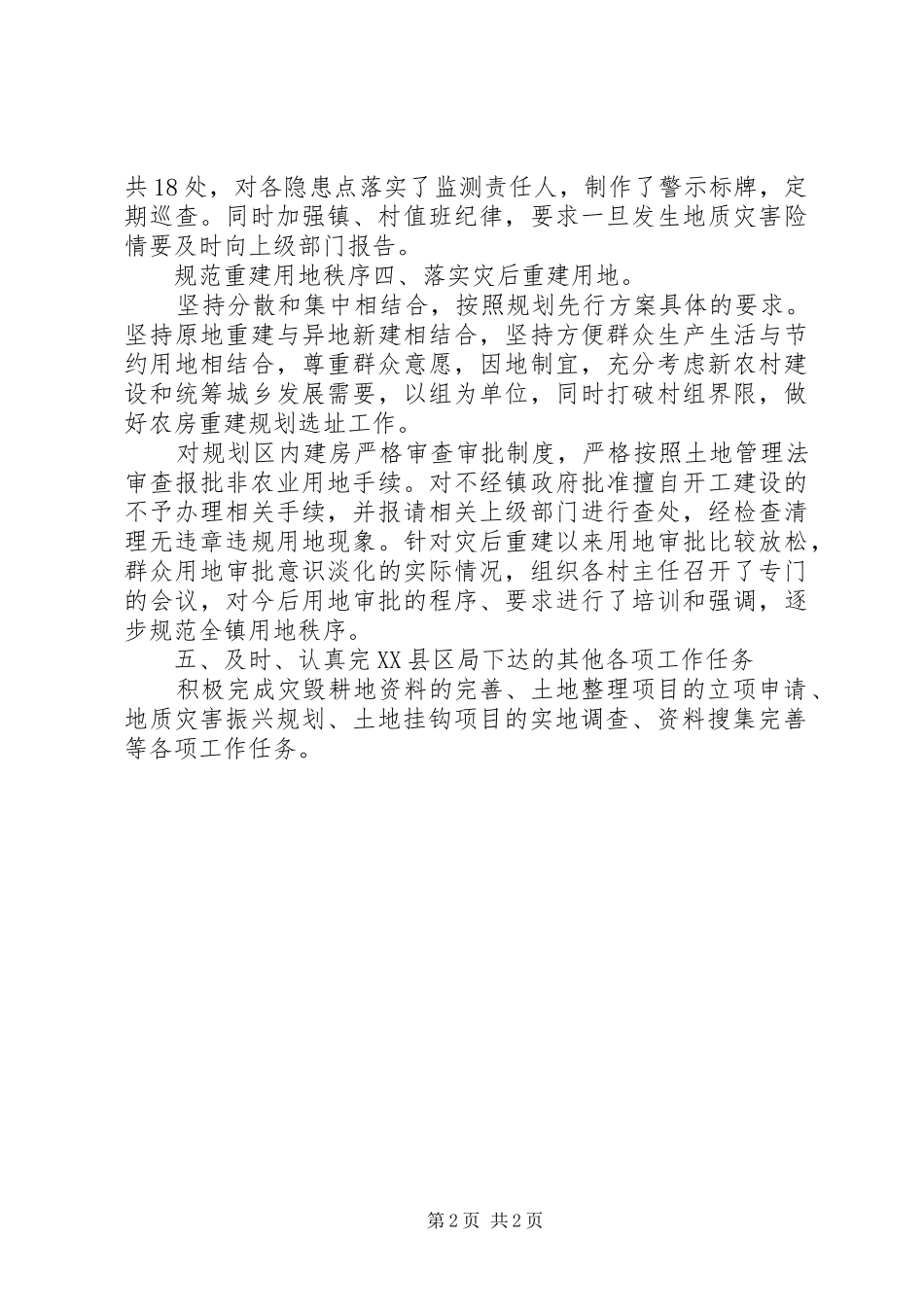 共18处，对各隐患点落实了监测责任人，制作了警示标牌，定期巡查。同时加强镇、村值班纪律，要求一旦发生地质灾害险情要及时向上级部门报告。

规范重建用地秩序四、落实灾后重建用地。

坚持分散和集中相结合，按照规划先行方案具体的要求。坚持原地重建与异地新建相结合，坚持方便群众生产生活与节约用地相结合，尊重群众意愿，因地制宜，充分考虑新农村建设和统筹城乡发展需要，以组为单位，同时打破村组界限，做好农房重建规划选址工作。

对规划区内建房严格审查审批制度，严格按照土地管理法审查报批非农业用地手续。对不经镇政府批准擅自开工建设的不予办理相关手续，并报请相关上级部门进行查处，经检查清理无违章违规用地现象。针对灾后重建以来用地审批比较放松，群众用地审批意识淡化的实际情况，组织各村主任召开了专门的会议，对今后用地审批的程序、要求进行了培训和强调，逐步规范全镇用地秩序。

五、及时、认真完XX县区局下达的其他各项工作任务

积极完成灾毁耕地资料的完善、土地整理项目的立项申请、地质灾害振兴规划、土地挂钩项目的实地调查、资料搜集完善等各项工作任务。

第2页 共2页